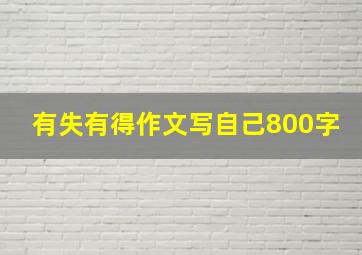 有失有得作文写自己800字